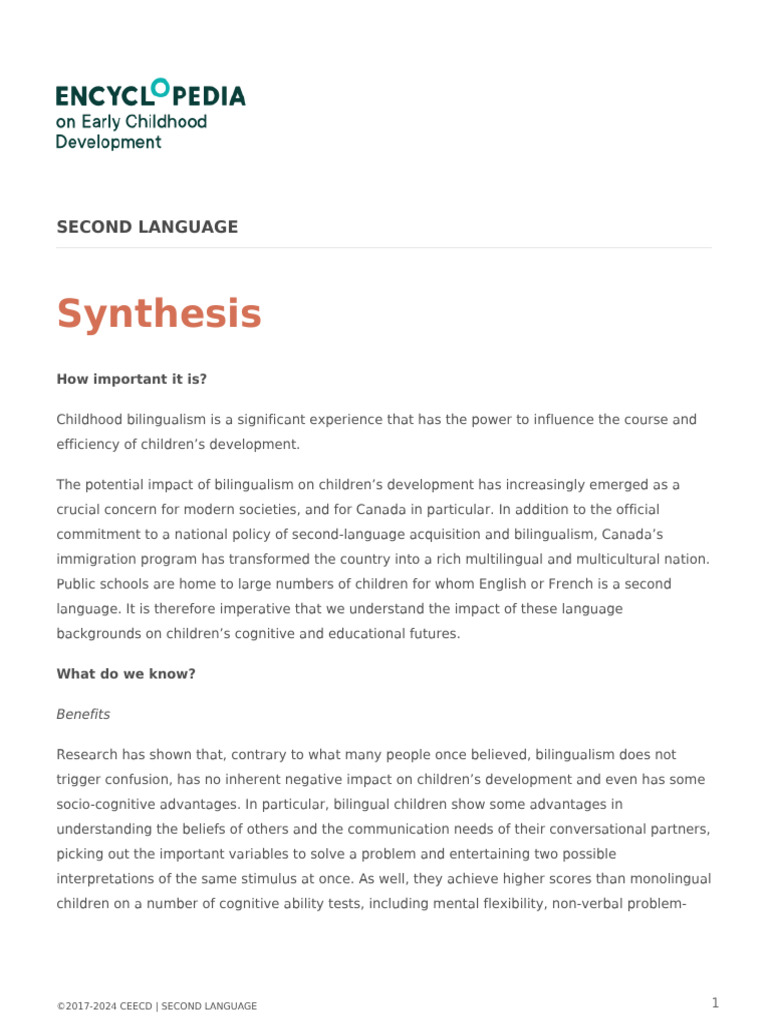 ENCYCLOPEDIA
on Early Childhood Development

SECOND LANGUAGE

Synthesis

How important it is?

Childhood bilingualism is a significant experience that has the power to influence the course and efficiency of children's development.

The potential impact of bilingualism on children's development has increasingly emerged as a crucial concern for modern societies, and for Canada in particular. In addition to the official commitment to a national policy of second-language acquisition and bilingualism, Canada's immigration program has transformed the country into a rich multilingual and multicultural nation. Public schools are home to large numbers of children for whom English or French is a second language. It is therefore imperative that we understand the impact of these language backgrounds on children's cognitive and educational futures.

What do we know?

Benefits

Research has shown that, contrary to what many people once believed, bilingualism does not trigger confusion, has no inherent negative impact on children's development and even has some socio-cognitive advantages. In particular, bilingual children show some advantages in understanding the beliefs of others and the communication needs of their conversational partners, picking out the important variables to solve a problem and entertaining two possible interpretations of the same stimulus at once. As well, they achieve higher scores than monolingual children on a number of cognitive ability tests, including mental flexibility, non-verbal problem-

©2017-2024 CEECD | SECOND LANGUAGE

1